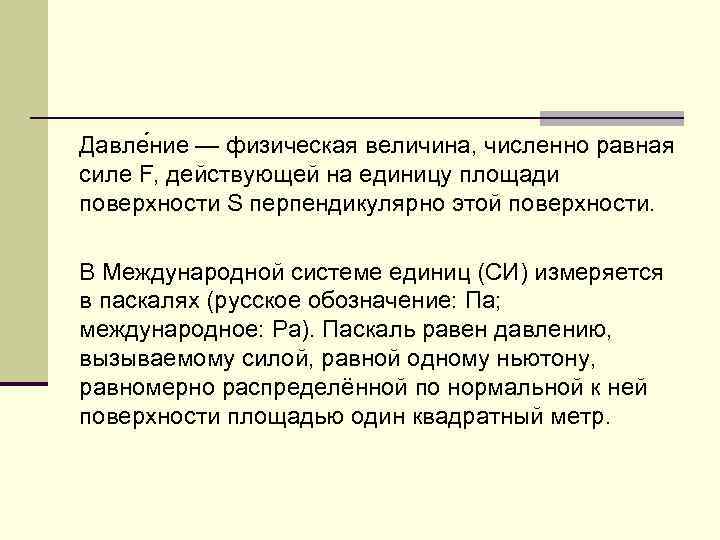 Давле́ние — физическая величина, численно равная силе F, действующей на единицу площади поверхности S перпендикулярно этой поверхности.

В Международной системе единиц (СИ) измеряется в паскалях (русское обозначение: Па; международное: Pa). Паскаль равен давлению, вызываемому силой, равной одному ньютону, равномерно распределённой по нормальной к ней поверхности площадью один квадратный метр.